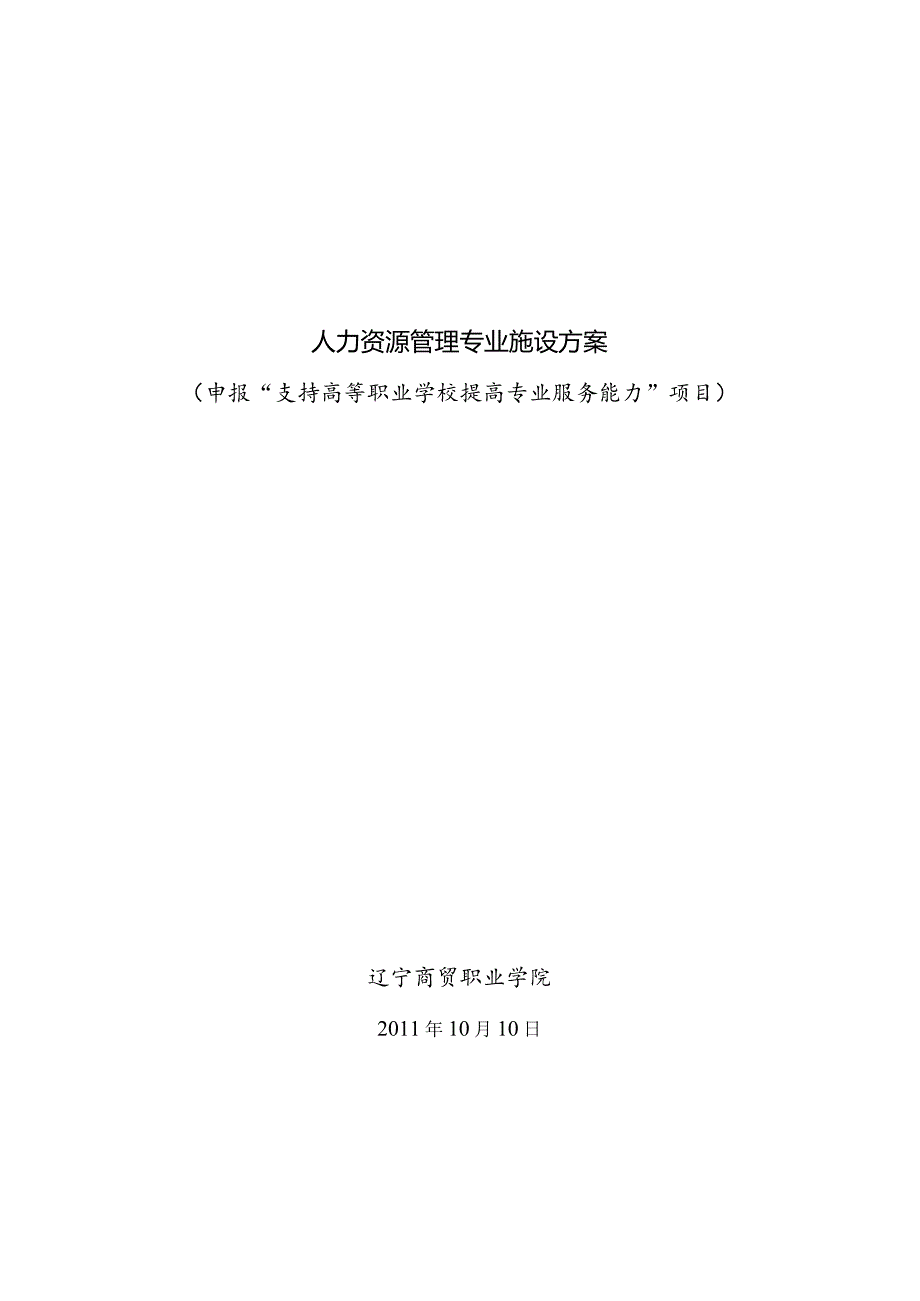 人力资源管理专业施设方案

（申报“支持高等职业学校提高专业服务能力”项目）

辽宁商贸职业学院

2011年10月10日